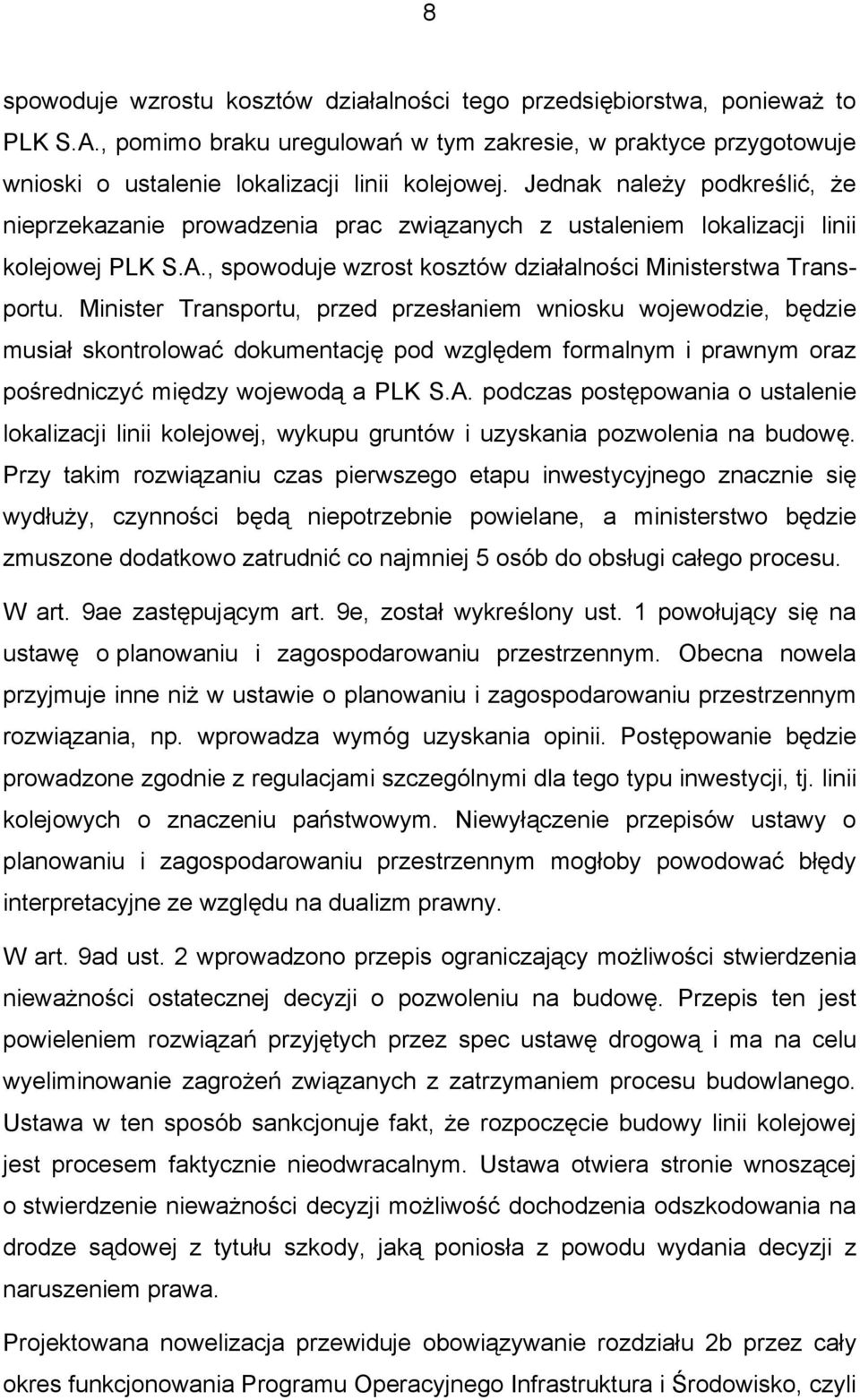 8

spowoduje wzrostu kosztów działalności tego przedsiębiorstwa, ponieważ to PLK S.A., pomimo braku uregulowań w tym zakresie, w praktyce przygotowuje wnioski o ustalenie lokalizacji linii kolejowej. Jednak należy podkreślić, że nieprzekazanie prowadzenia prac związanych z ustaleniem lokalizacji linii kolejowej PLK S.A., spowoduje wzrost kosztów działalności Ministerstwa Transportu. Minister Transportu, przed przesłaniem wniosku wojewodzie, będzie musiał skontrolować dokumentację pod względem formalnym i prawnym oraz pośredniczyć między wojewodą a PLK S.A. podczas postępowania o ustalenie lokalizacji linii kolejowej, wykupu gruntów i uzyskania pozwolenia na budowę. Przy takim rozwiązaniu czas pierwszego etapu inwestycyjnego znacznie się wydłuży, czynności będą niepotrzebnie powielane, a ministerstwo będzie zmuszone dodatkowo zatrudnić co najmniej 5 osób do obsługi całego procesu.

W art. 9ae zastępującym art. 9e, został wykreślony ust. 1 powołujący się na ustawę o planowaniu i zagospodarowaniu przestrzennym. Obecna nowela przyjmuje inne niż w ustawie o planowaniu i zagospodarowaniu przestrzennym rozwiązania, np. wprowadza wymóg uzyskania opinii. Postępowanie będzie prowadzone zgodnie z regulacjami szczególnymi dla tego typu inwestycji, tj. linii kolejowych o znaczeniu państwowym. Niewyłączenie przepisów ustawy o planowaniu i zagospodarowaniu przestrzennym mogłoby powodować błędy interpretacyjne ze względu na dualizm prawny.

W art. 9ad ust. 2 wprowadzono przepis ograniczający możliwości stwierdzenia nieważności ostatecznej decyzji o pozwoleniu na budowę. Przepis ten jest powieleniem rozwiązań przyjętych przez spec ustawę drogową i ma na celu wyeliminowanie zagrożeń związanych z zatrzymaniem procesu budowlanego. Ustawa w ten sposób sankcjonuje fakt, że rozpoczęcie budowy linii kolejowej jest procesem faktycznie nieodwracalnym. Ustawa otwiera stronie wnoszącej o stwierdzenie nieważności decyzji możliwość dochodzenia odszkodowania na drodze sądowej z tytułu szkody, jaką poniosła z powodu wydania decyzji z naruszeniem prawa.

Projektowana nowelizacja przewiduje obowiązywanie rozdziału 2b przez cały okres funkcjonowania Programu Operacyjnego Infrastruktura i Środowisko, czyli